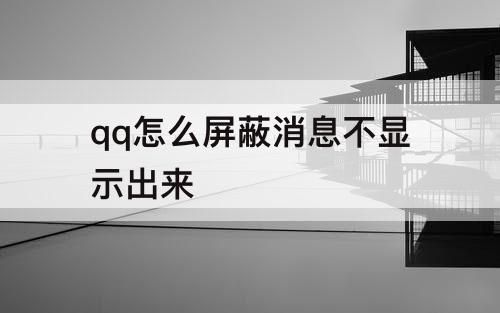 qq怎么屏蔽消息不显示出来